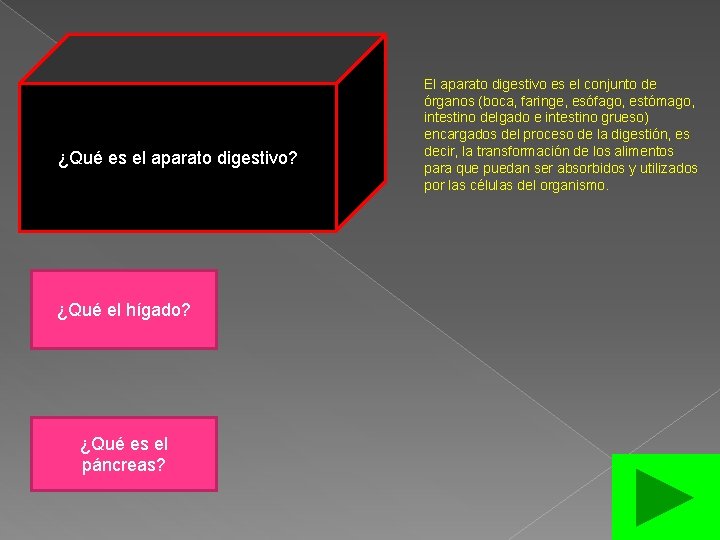 ¿Qué es el aparato digestivo?

El aparato digestivo es el conjunto de órganos (boca, faringe, esófago, estómago, intestino delgado e intestino grueso) encargados del proceso de la digestión, es decir, la transformación de los alimentos para que puedan ser absorbidos y utilizados por las células del organismo.

¿Qué el hígado?

¿Qué es el páncreas?